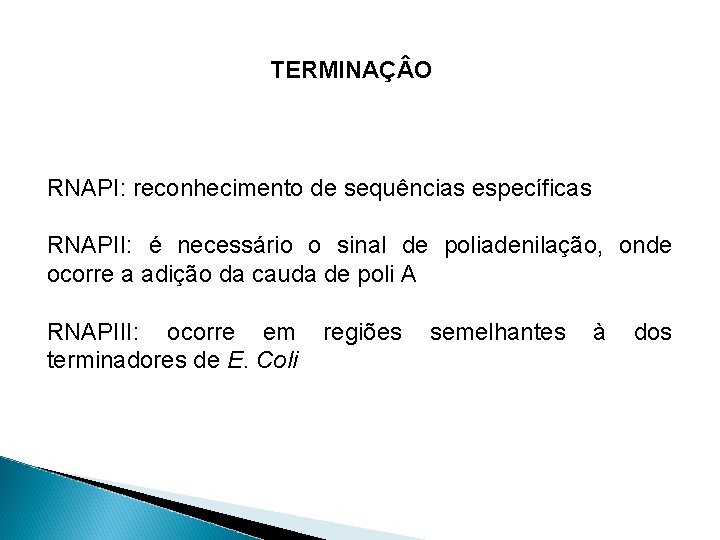 TERMINAÇÂO

RNAPI: reconhecimento de sequências específicas

RNAPII: é necessário o sinal de poliadenilação, onde ocorre a adição da cauda de poli A

RNAPIII: ocorre em regiões semelhantes à dos terminadores de E. Coli